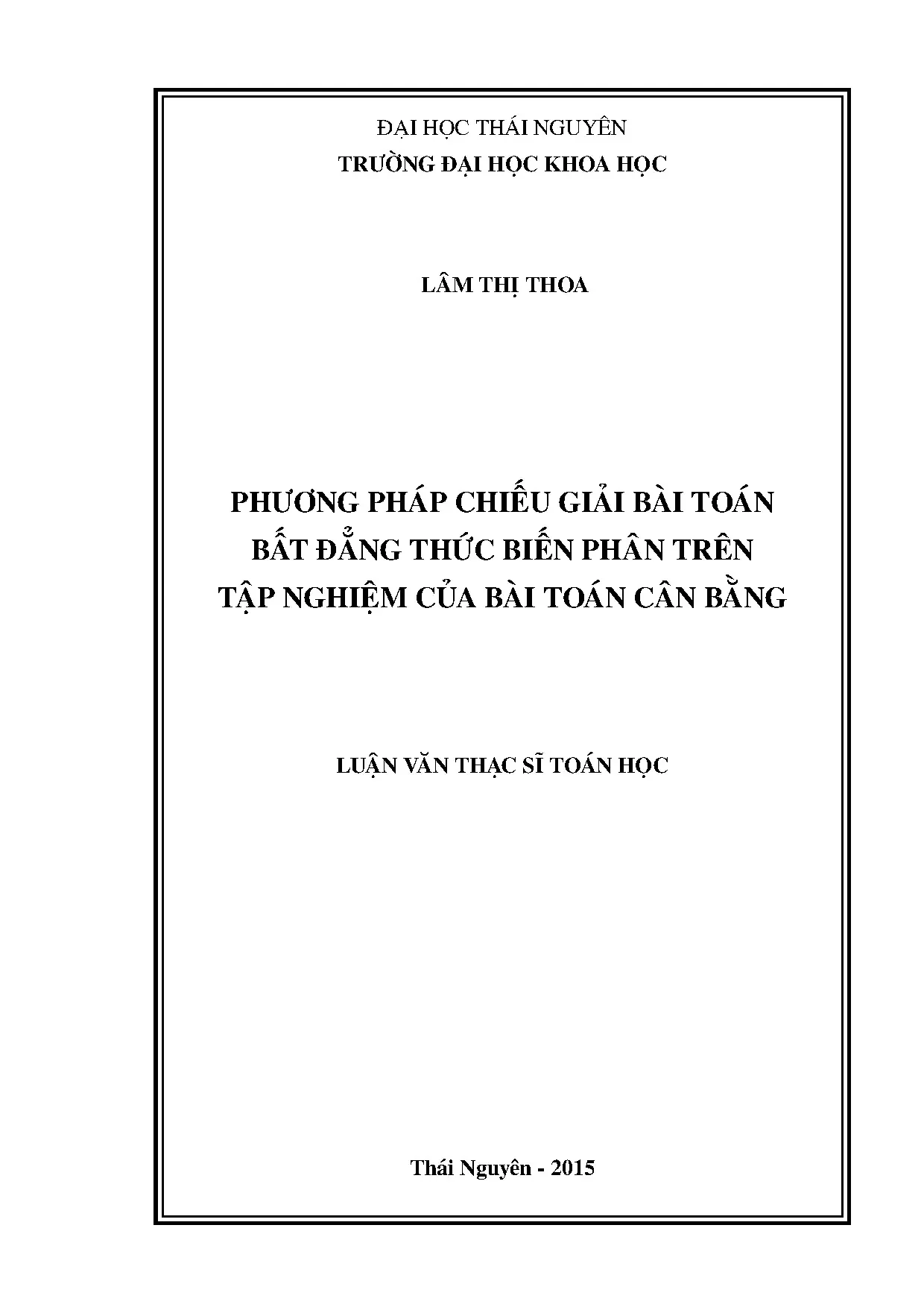 ĐẠI HỌC THÁI NGUYÊN
TRƯỜNG ĐẠI HỌC KHOA HỌC

LÂM THỊ THOA

PHƯƠNG PHÁP CHIẾU GIẢI BÀI TOÁN
BẤT ĐẲNG THỨC BIẾN PHÂN TRÊN
TẬP NGHIỆM CỦA BÀI TOÁN CÂN BẰNG

LUẬN VĂN THẠC SĨ TOÁN HỌC

Thái Nguyên - 2015